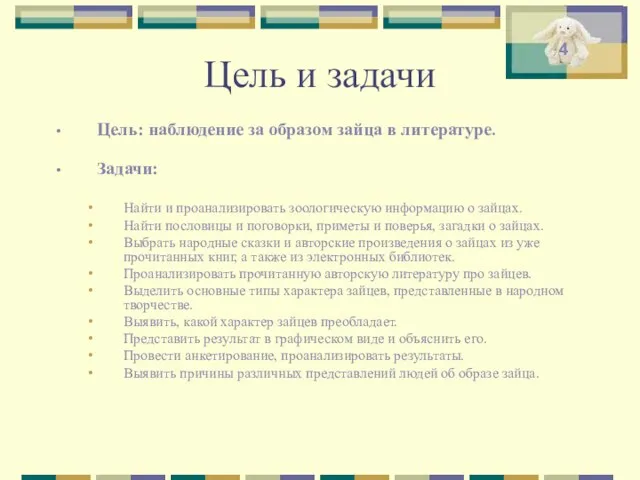 4

Цель и задачи

• Цель: наблюдение за образом зайца в литературе.

• Задачи:

• Найти и проанализировать зоологическую информацию о зайцах.
• Найти пословицы и поговорки, приметы и поверья, загадки о зайцах.
• Выбрать народные сказки и авторские произведения о зайцах из уже прочитанных книг, а также из электронных библиотек.
• Проанализировать прочитанную авторскую литературу про зайцев.
• Выделить основные типы характера зайцев, представленные в народном творчестве.
• Выявить, какой характер зайцев преобладает.
• Представить результат в графическом виде и объяснить его.
• Провести анкетирование, проанализировать результаты.
• Выявить причины различных представлений людей об образе зайца.